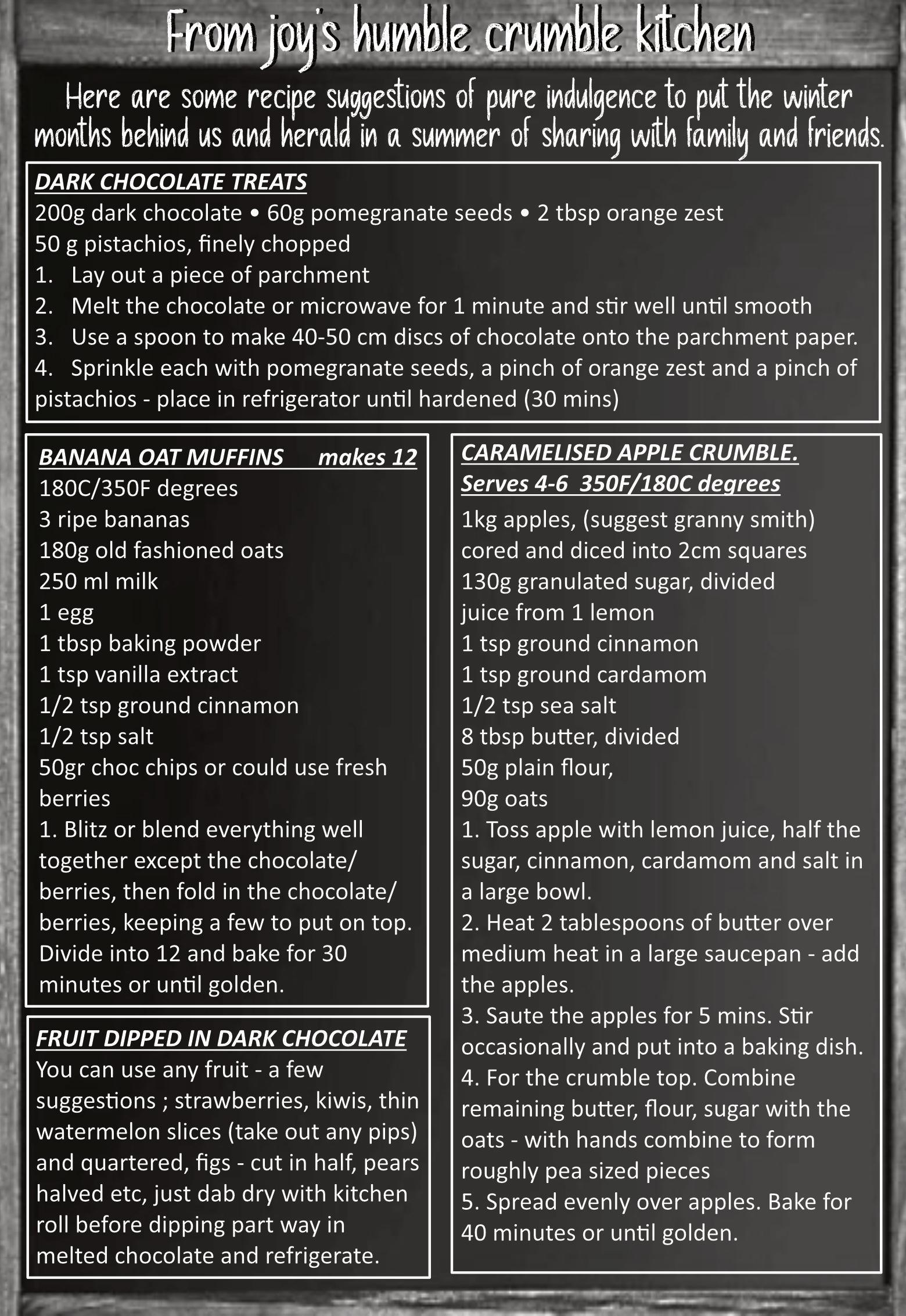 From joy's humble crumble kitchen

Here are some recipe suggestions of pure indulgence to put the winter months behind us and herald in a summer of sharing with family and friends.

DARK CHOCOLATE TREATS
200g dark chocolate • 60g pomegranate seeds • 2 tbsp orange zest
50 g pistachios, finely chopped
1. Lay out a piece of parchment
2. Melt the chocolate or microwave for 1 minute and stir well until smooth
3. Use a spoon to make 40-50 cm discs of chocolate onto the parchment paper.
4. Sprinkle each with pomegranate seeds, a pinch of orange zest and a pinch of pistachios - place in refrigerator until hardened (30 mins)

BANANA OAT MUFFINS makes 12
180C/350F degrees
3 ripe bananas
180g old fashioned oats
250 ml milk
1 egg
1 tbsp baking powder
1 tsp vanilla extract
1/2 tsp ground cinnamon
1/2 tsp salt
50gr choc chips or could use fresh berries
1. Blitz or blend everything well together except the chocolate/ berries, then fold in the chocolate/ berries, keeping a few to put on top. Divide into 12 and bake for 30 minutes or until golden.

FRUIT DIPPED IN DARK CHOCOLATE
You can use any fruit - a few suggestions ; strawberries, kiwis, thin watermelon slices (take out any pips) and quartered, figs - cut in half, pears halved etc, just dab dry with kitchen roll before dipping part way in melted chocolate and refrigerate.

CARAMELISED APPLE CRUMBLE.
Serves 4-6 350F/180C degrees
1kg apples, (suggest granny smith) cored and diced into 2cm squares
130g granulated sugar, divided
juice from 1 lemon
1 tsp ground cinnamon
1 tsp ground cardamom
1/2 tsp sea salt
8 tbsp butter, divided
50g plain flour,
90g oats
1. Toss apple with lemon juice, half the sugar, cinnamon, cardamom and salt in a large bowl.
2. Heat 2 tablespoons of butter over medium heat in a large saucepan - add the apples.
3. Saute the apples for 5 mins. Stir occasionally and put into a baking dish.
4. For the crumble top. Combine remaining butter, flour, sugar with the oats - with hands combine to form roughly pea sized pieces
5. Spread evenly over apples. Bake for 40 minutes or until golden.